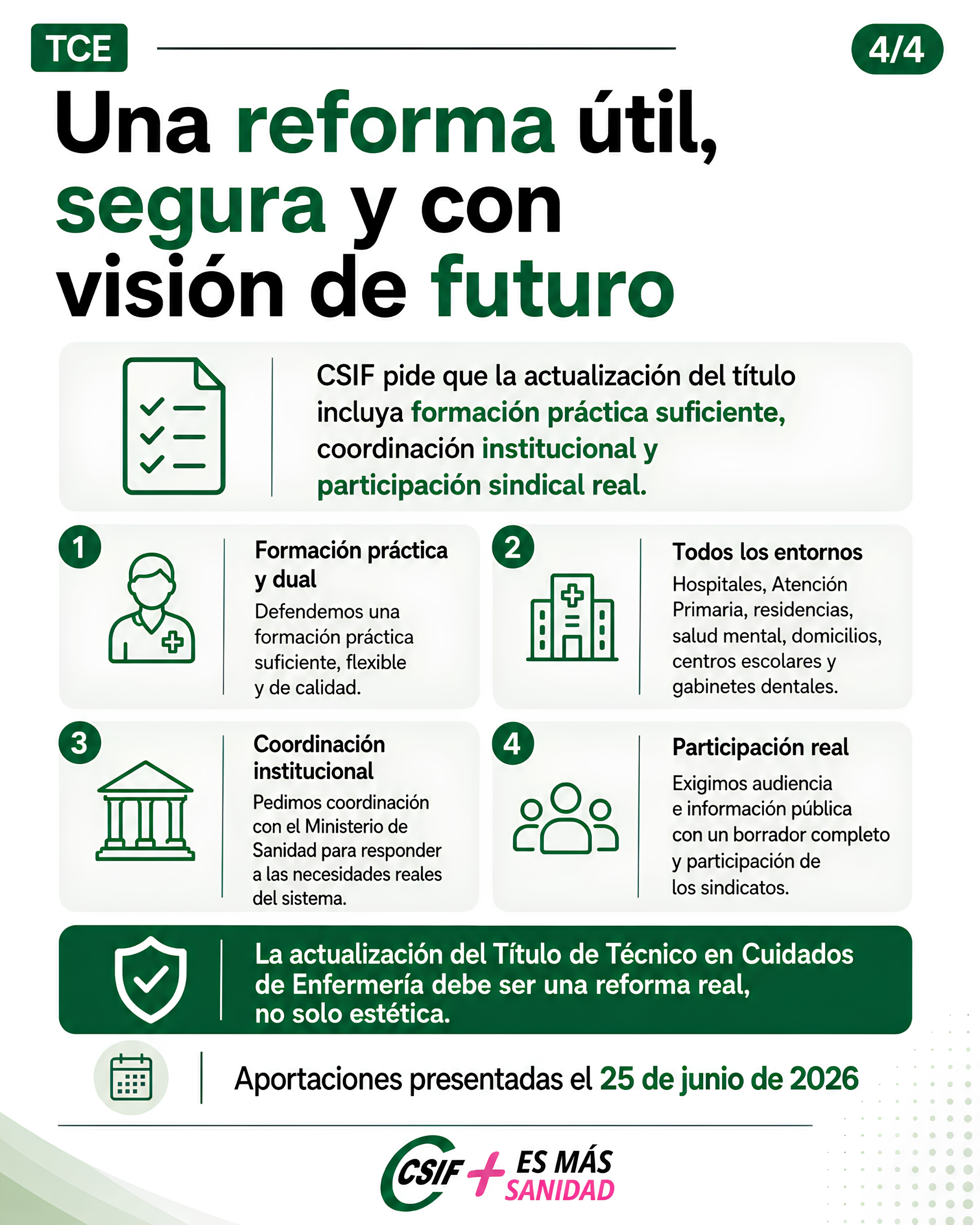 TCE

4/4

Una reforma útil, segura y con visión de futuro

CSIF pide que la actualización del título incluya formación práctica suficiente, coordinación institucional y participación sindical real.

1

Formación práctica y dual

Defendemos una formación práctica suficiente, flexible y de calidad.

2

Todos los entornos

Hospitales, Atención Primaria, residencias, salud mental, domicilios, centros escolares y gabinetes dentales.

3

Coordinación institucional

Pedimos coordinación con el Ministerio de Sanidad para responder a las necesidades reales del sistema.

4

Participación real

Exigimos audiencia e información pública con un borrador completo y participación de los sindicatos.

La actualización del Título de Técnico en Cuidados de Enfermería debe ser una reforma real, no solo estética.

Aportaciones presentadas el 25 de junio de 2026

CSIF + ES MÁS SANIDAD